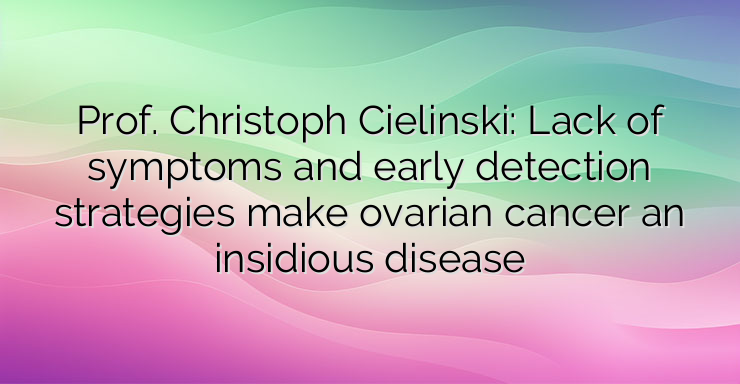 Prof. Christoph Cielinski: Lack of symptoms and early detection strategies make ovarian cancer an insidious disease